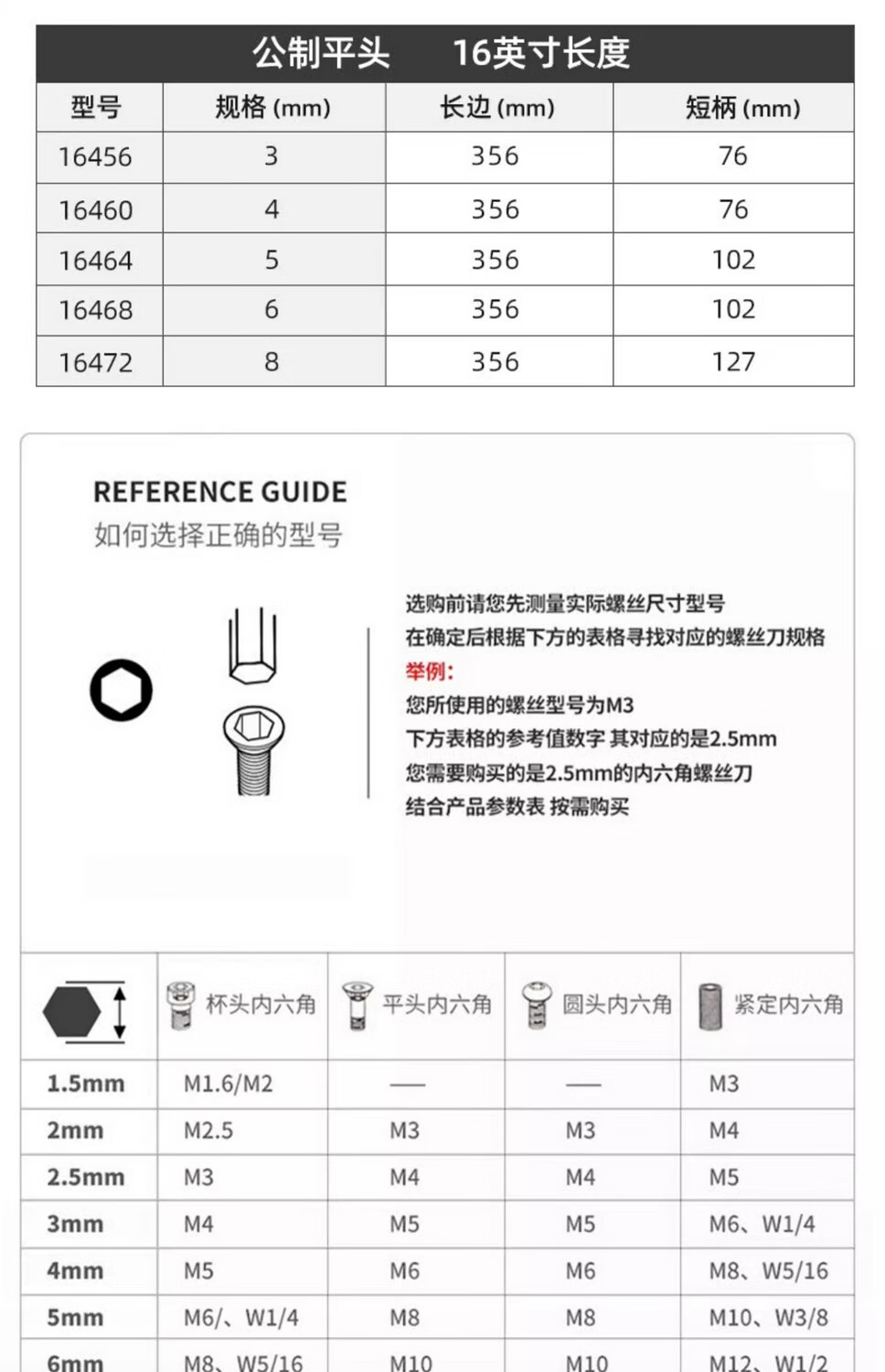 公制平头 16英寸长度

| 型号 | 规格(mm) | 长边(mm) | 短柄(mm) |
|---|---|---|---|
| 16456 | 3 | 356 | 76 |
| 16460 | 4 | 356 | 76 |
| 16464 | 5 | 356 | 102 |
| 16468 | 6 | 356 | 102 |
| 16472 | 8 | 356 | 127 |

REFERENCE GUIDE
如何选择正确的型号

选购前请您先测量实际螺丝尺寸型号
在确定后根据下方的表格寻找对应的螺丝刀规格
举例:
您所使用的螺丝型号为M3
下方表格的参考值数字 其对应的是2.5mm
您需要购买的是2.5mm的内六角螺丝刀
结合产品参数表 按需购买

|  | 杯头内六角 | 平头内六角 | 圆头内六角 | 紧定内六角 |
|---|---|---|---|---|
| 1.5mm | M1.6/M2 | — | — | M3 |
| 2mm | M2.5 | M3 | M3 | M4 |
| 2.5mm | M3 | M4 | M4 | M5 |
| 3mm | M4 | M5 | M5 | M6、W1/4 |
| 4mm | M5 | M6 | M6 | M8、W5/16 |
| 5mm | M6/、W1/4 | M8 | M8 | M10、W3/8 |
| 6mm | M8、W5/16 | M10 | M10 | M12、W1/2 |